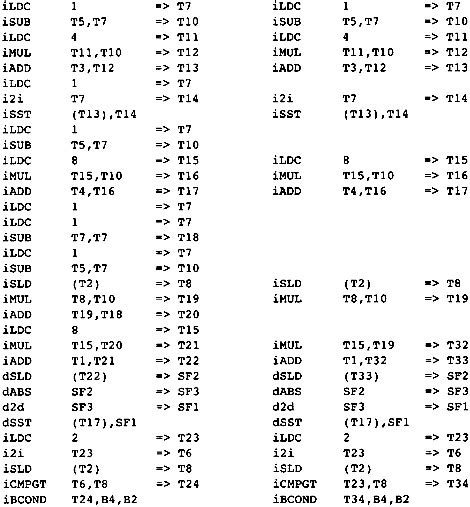 iLDC 1 => T7
iSUB T5,T7 => T10
iLDC 4 => T11
iMUL T11,T10 => T12
iADD T3,T12 => T13
iLDC 1 => T7
i2i T7 => T14
iSST (T13),T14
iLDC 1 => T7
iSUB T5,T7 => T10
iLDC 8 => T15
iMUL T15,T10 => T16
iADD T4,T16 => T17
iLDC 1 => T7
iLDC 1 => T7
iSUB T7,T7 => T18
iLDC 1 => T7
iSUB T5,T7 => T10
iSLD (T2) => T8
iMUL T8,T10 => T19
iADD T19,T18 => T20
iLDC 8 => T15
iMUL T15,T20 => T21
iADD T1,T21 => T22
dSLD (T22) => SF2
dABS SF2 => SF3
d2d SF3 => SF1
dSST (T17),SF1
iLDC 2 => T23
i2i T23 => T6
iSLD (T2) => T8
iCMPGT T6,T8 => T24
iBCOND T24,B4,B2

iLDC 1 => T7
iSUB T5,T7 => T10
iLDC 4 => T11
iMUL T11,T10 => T12
iADD T3,T12 => T13
i2i T7 => T14
iSST (T13),T14
iLDC 8 => T15
iMUL T15,T10 => T16
iADD T4,T16 => T17
iSLD (T2) => T8
iMUL T8,T10 => T19
iMUL T15,T19 => T32
iADD T1,T32 => T33
dSLD (T33) => SF2
dABS SF2 => SF3
d2d SF3 => SF1
dSST (T17),SF1
iLDC 2 => T23
i2i T23 => T6
iSLD (T2) => T8
iCMPGT T23,T8 => T34
iBCOND T34,B4,B2